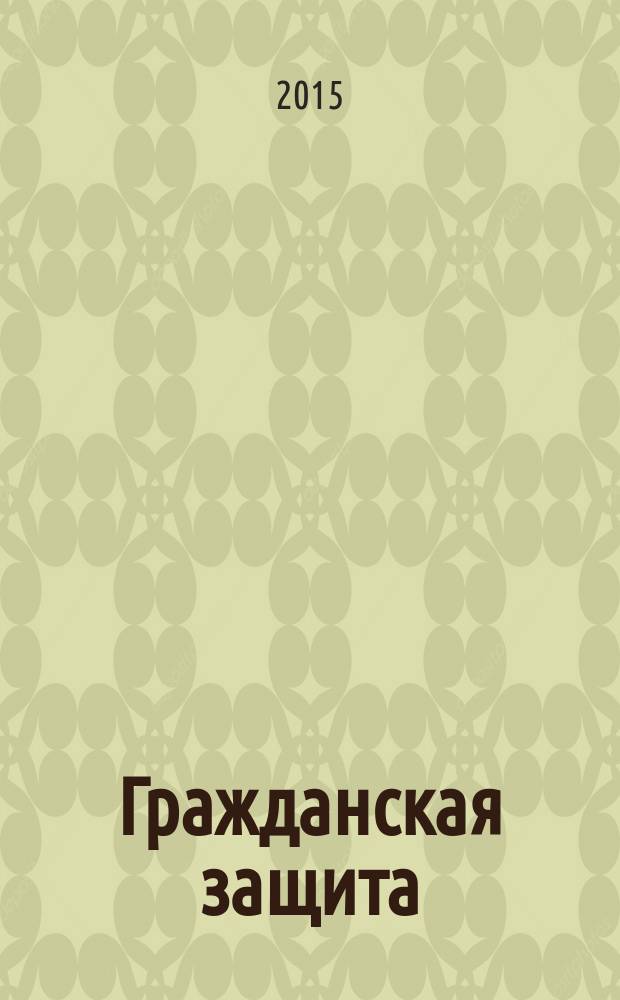 2015

Гражданская защита